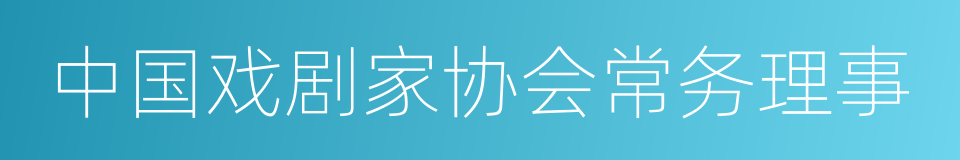 中国戏剧家协会常务理事